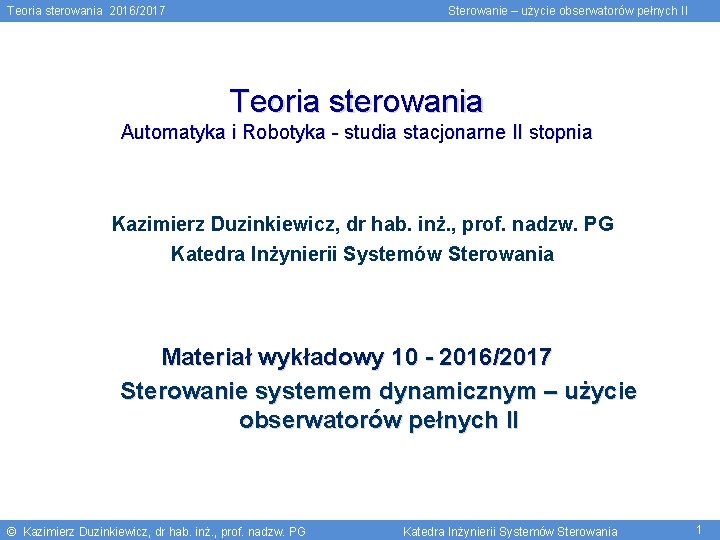 Teoria sterowania 2016/2017

Sterowanie – użycie obserwatorów pełnych II

Teoria sterowania
Automatyka i Robotyka - studia stacjonarne II stopnia

Kazimierz Duzinkiewicz, dr hab. inż., prof. nadzw. PG
Katedra Inżynierii Systemów Sterowania

Materiał wykładowy 10 - 2016/2017
Sterowanie systemem dynamicznym – użycie obserwatorów pełnych II

© Kazimierz Duzinkiewicz, dr hab. inż., prof. nadzw. PG

Katedra Inżynierii Systemów Sterowania

1